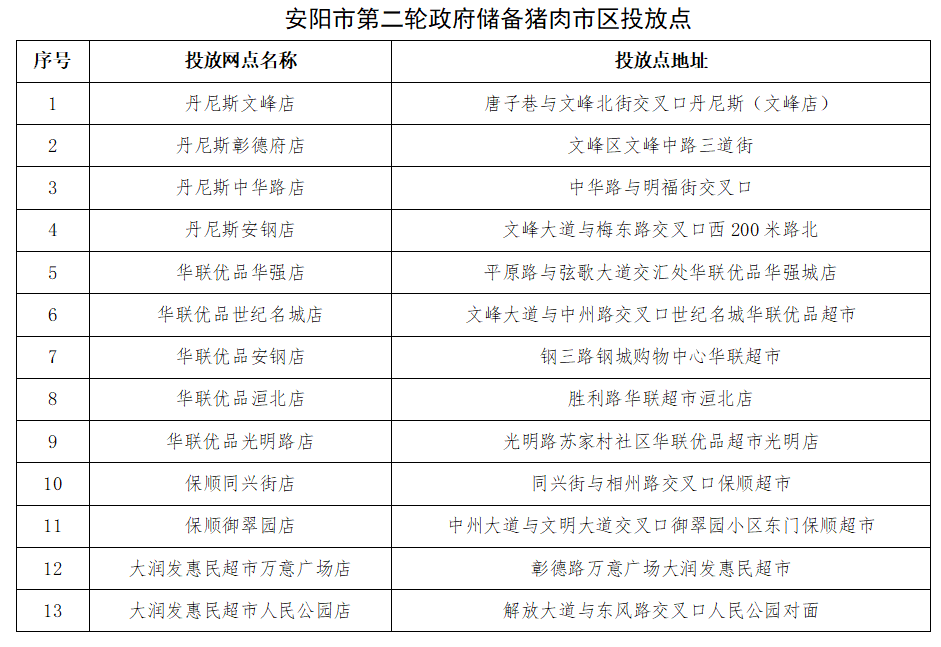 安阳市第二轮政府储备猪肉市区投放点

| 序号 | 投放网点名称 | 投放点地址 |
|---|---|---|
| 1 | 丹尼斯文峰店 | 唐子巷与文峰北街交叉口丹尼斯（文峰店） |
| 2 | 丹尼斯彰德府店 | 文峰区文峰中路三道街 |
| 3 | 丹尼斯中华路店 | 中华路与明福街交叉口 |
| 4 | 丹尼斯安钢店 | 文峰大道与梅东路交叉口西 200 米路北 |
| 5 | 华联优品华强店 | 平原路与弦歌大道交汇处华联优品华强城店 |
| 6 | 华联优品世纪名城店 | 文峰大道与中州路交叉口世纪名城华联优品超市 |
| 7 | 华联优品安钢店 | 钢三路钢城购物中心华联超市 |
| 8 | 华联优品洹北店 | 胜利路华联超市洹北店 |
| 9 | 华联优品光明路店 | 光明路苏家村社区华联优品超市光明店 |
| 10 | 保顺同兴街店 | 同兴街与相州路交叉口保顺超市 |
| 11 | 保顺御翠园店 | 中州大道与文明大道交叉口御翠园小区东门保顺超市 |
| 12 | 大润发惠民超市万意广场店 | 彰德路万意广场大润发惠民超市 |
| 13 | 大润发惠民超市人民公园店 | 解放大道与东风路交叉口人民公园对面 |